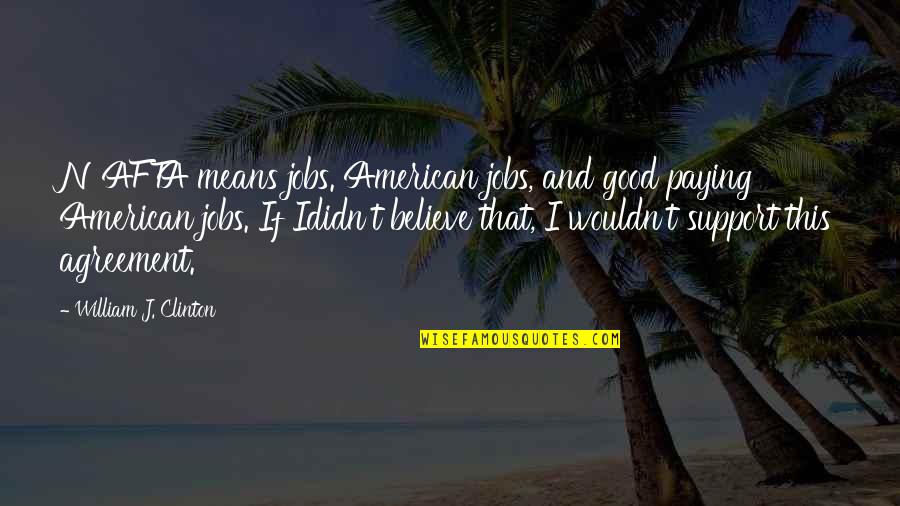 NAFTA means jobs. American jobs, and good paying American jobs. If I didn't believe that, I wouldn't support this agreement.

- William J. Clinton

WISEFAMOUSQUOTES.COM